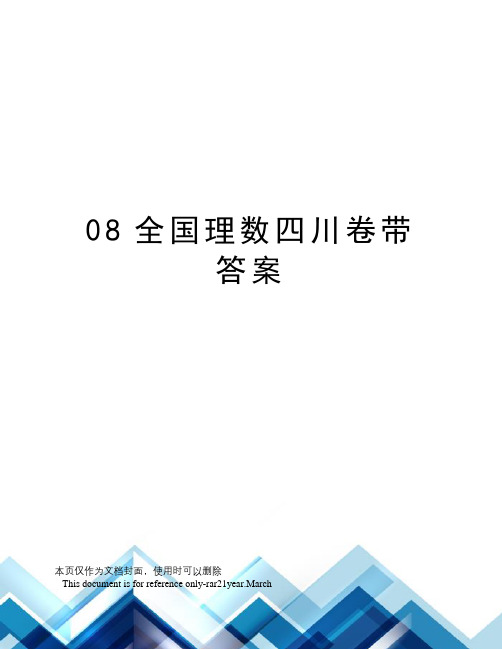 08 全国理数四川卷带答案

本页仅作为文档封面，使用时可以删除

This document is for reference only-rar21year.March